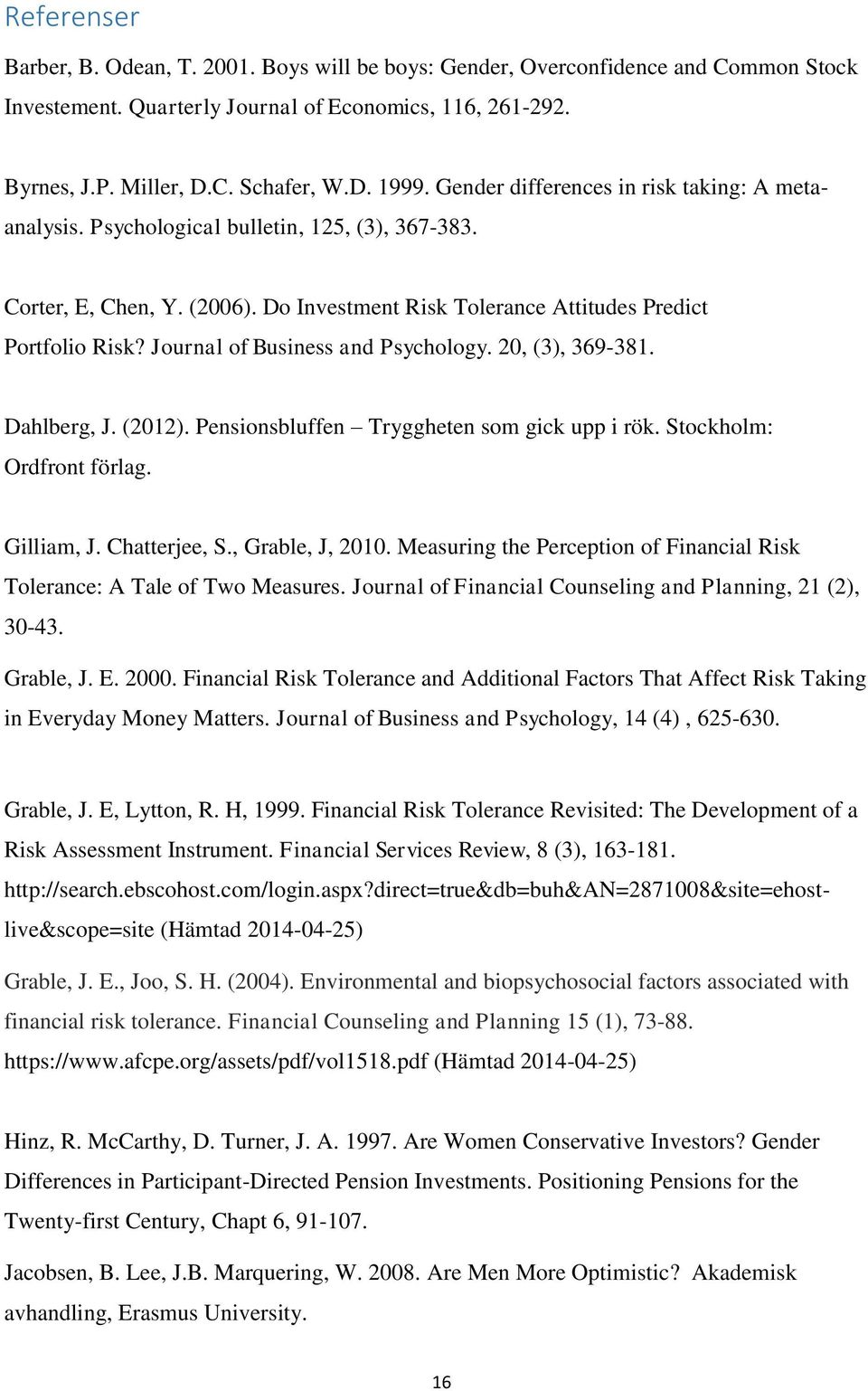 Referenser

Barber, B. Odean, T. 2001. Boys will be boys: Gender, Overconfidence and Common Stock Investement. Quarterly Journal of Economics, 116, 261-292.

Byrnes, J.P. Miller, D.C. Schafer, W.D. 1999. Gender differences in risk taking: A meta-analysis. Psychological bulletin, 125, (3), 367-383.

Corter, E, Chen, Y. (2006). Do Investment Risk Tolerance Attitudes Predict Portfolio Risk? Journal of Business and Psychology. 20, (3), 369-381.

Dahlberg, J. (2012). Pensionsbluffen – Tryggheten som gick upp i rök. Stockholm: Ordfront förlag.

Gilliam, J. Chatterjee, S., Grable, J, 2010. Measuring the Perception of Financial Risk Tolerance: A Tale of Two Measures. Journal of Financial Counseling and Planning, 21 (2), 30-43.

Grable, J. E. 2000. Financial Risk Tolerance and Additional Factors That Affect Risk Taking in Everyday Money Matters. Journal of Business and Psychology, 14 (4) , 625-630.

Grable, J. E, Lytton, R. H, 1999. Financial Risk Tolerance Revisited: The Development of a Risk Assessment Instrument. Financial Services Review, 8 (3), 163-181. http://search.ebscohost.com/login.aspx?direct=true&db=buh&AN=2871008&site=ehost-live&scope=site (Hämtad 2014-04-25)

Grable, J. E., Joo, S. H. (2004). Environmental and biopsychosocial factors associated with financial risk tolerance. Financial Counseling and Planning 15 (1), 73-88. https://www.afcpe.org/assets/pdf/vol1518.pdf (Hämtad 2014-04-25)

Hinz, R. McCarthy, D. Turner, J. A. 1997. Are Women Conservative Investors? Gender Differences in Participant-Directed Pension Investments. Positioning Pensions for the Twenty-first Century, Chapt 6, 91-107.

Jacobsen, B. Lee, J.B. Marquering, W. 2008. Are Men More Optimistic? Akademisk avhandling, Erasmus University.

16